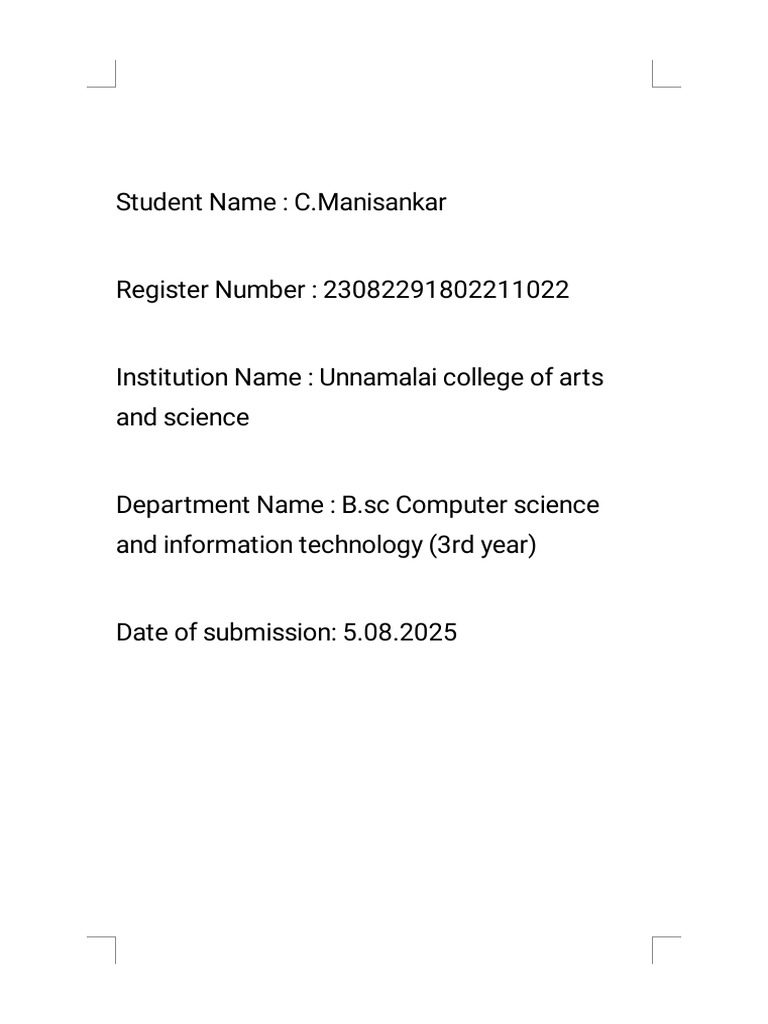 Student Name : C.Manisankar

Register Number : 23082291802211022

Institution Name : Unnamalai college of arts and science

Department Name : B.sc Computer science and information technology (3rd year)

Date of submission: 5.08.2025